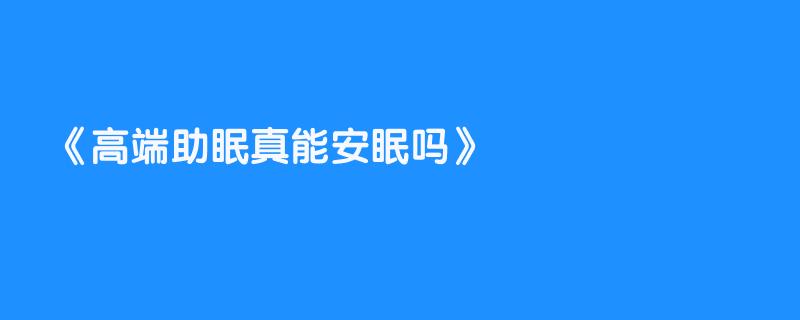 《高端助眠真能安眠吗》